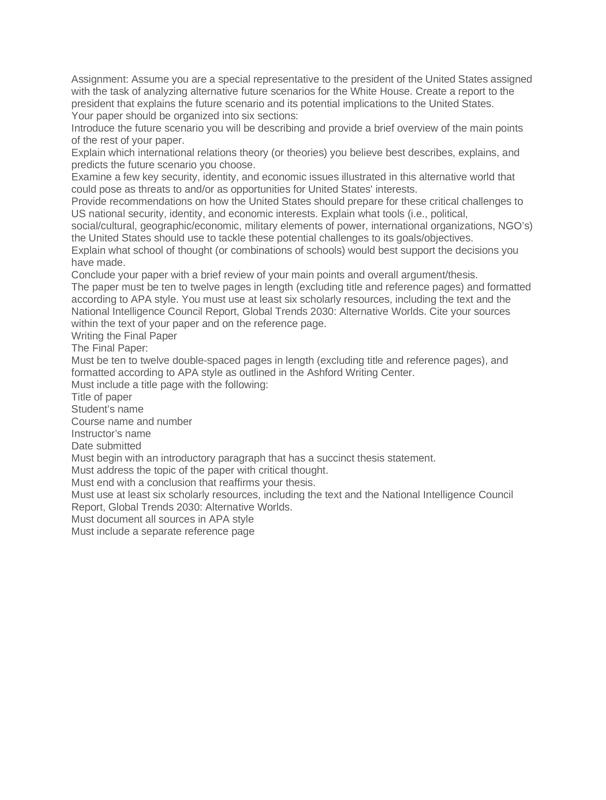 Assignment: Assume you are a special representative to the president of the United States assigned with the task of analyzing alternative future scenarios for the White House. Create a report to the president that explains the future scenario and its potential implications to the United States.
Your paper should be organized into six sections:
Introduce the future scenario you will be describing and provide a brief overview of the main points of the rest of your paper.
Explain which international relations theory (or theories) you believe best describes, explains, and predicts the future scenario you choose.
Examine a few key security, identity, and economic issues illustrated in this alternative world that could pose as threats to and/or as opportunities for United States' interests.
Provide recommendations on how the United States should prepare for these critical challenges to US national security, identity, and economic interests. Explain what tools (i.e., political, social/cultural, geographic/economic, military elements of power, international organizations, NGO's) the United States should use to tackle these potential challenges to its goals/objectives.
Explain what school of thought (or combinations of schools) would best support the decisions you have made.
Conclude your paper with a brief review of your main points and overall argument/thesis.
The paper must be ten to twelve pages in length (excluding title and reference pages) and formatted according to APA style. You must use at least six scholarly resources, including the text and the National Intelligence Council Report, Global Trends 2030: Alternative Worlds. Cite your sources within the text of your paper and on the reference page.
Writing the Final Paper
The Final Paper:
Must be ten to twelve double-spaced pages in length (excluding title and reference pages), and formatted according to APA style as outlined in the Ashford Writing Center.
Must include a title page with the following:
Title of paper
Student's name
Course name and number
Instructor's name
Date submitted
Must begin with an introductory paragraph that has a succinct thesis statement.
Must address the topic of the paper with critical thought.
Must end with a conclusion that reaffirms your thesis.
Must use at least six scholarly resources, including the text and the National Intelligence Council Report, Global Trends 2030: Alternative Worlds.
Must document all sources in APA style
Must include a separate reference page